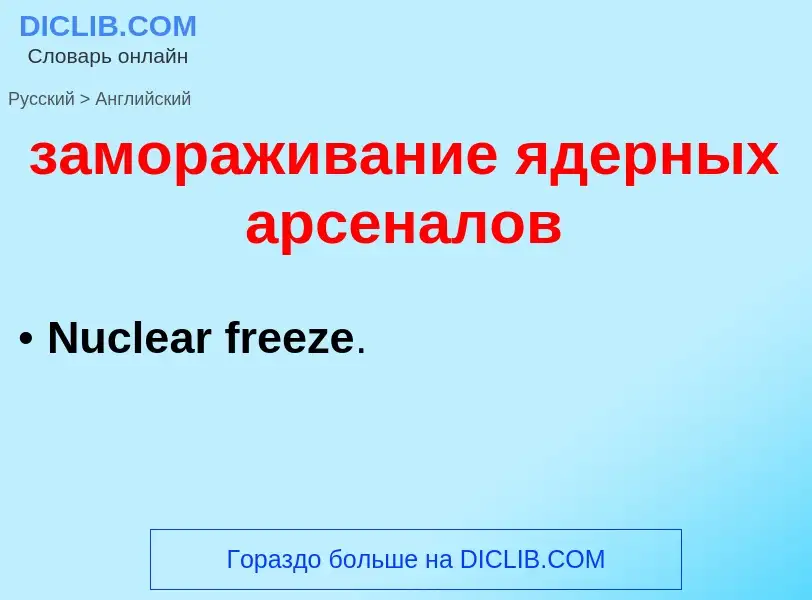 DICLIB.COM
Словарь онлайн

Русский > Английский

замораживание ядерных арсеналов

• Nuclear freeze.

Гораздо больше на DICLIB.COM